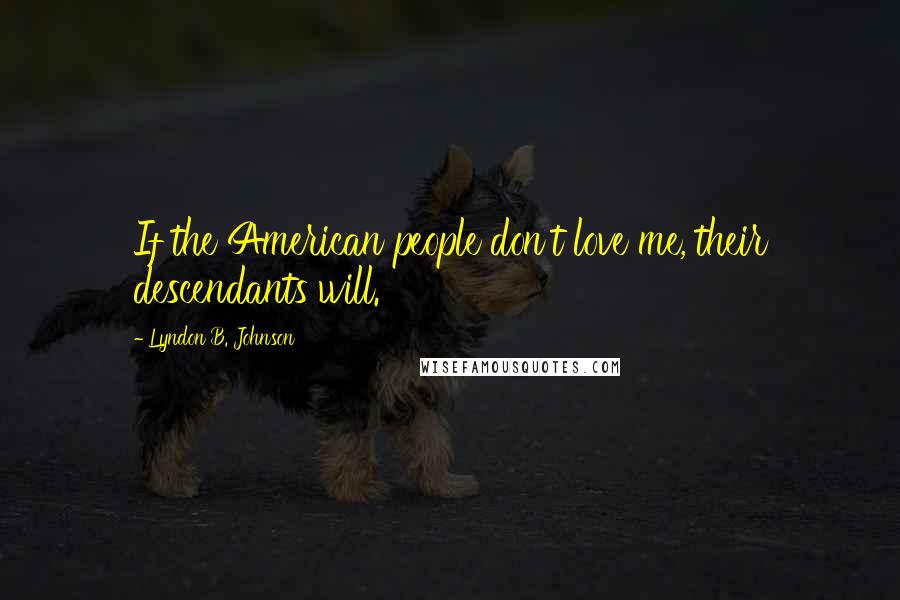 If the American people don't love me, their descendants will.

- Lyndon B. Johnson

WISEFAMOUSQUOTES.COM